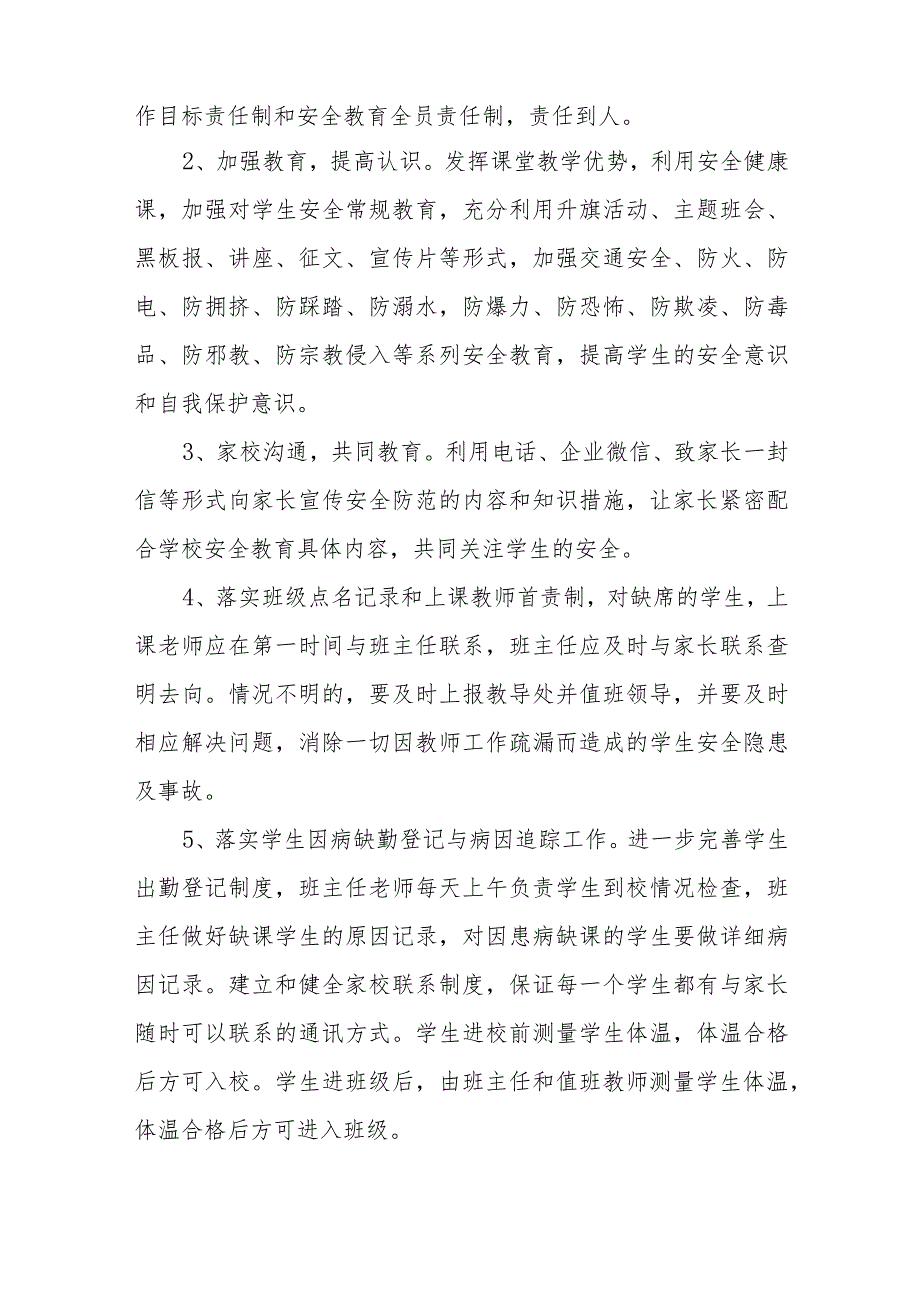 作目标责任制和安全教育全员责任制，责任到人。

2、加强教育，提高认识。发挥课堂教学优势，利用安全健康课，加强对学生安全常规教育，充分利用升旗活动、主题班会、黑板报、讲座、征文、宣传片等形式，加强交通安全、防火、防电、防拥挤、防踩踏、防溺水，防爆力、防恐怖、防欺凌、防毒品、防邪教、防宗教侵入等系列安全教育，提高学生的安全意识和自我保护意识。

3、家校沟通，共同教育。利用电话、企业微信、致家长一封信等形式向家长宣传安全防范的内容和知识措施，让家长紧密配合学校安全教育具体内容，共同关注学生的安全。

4、落实班级点名记录和上课教师首责制，对缺席的学生，上课老师应在第一时间与班主任联系，班主任应及时与家长联系查明去向。情况不明的，要及时上报教导处并值班领导，并要及时相应解决问题，消除一切因教师工作疏漏而造成的学生安全隐患及事故。

5、落实学生因病缺勤登记与病因追踪工作。进一步完善学生出勤登记制度，班主任老师每天上午负责学生到校情况检查，班主任做好缺课学生的原因记录，对因患病缺课的学生要做详细病因记录。建立和健全家校联系制度，保证每一个学生都有与家长随时可以联系的通讯方式。学生进校前测量学生体温，体温合格后方可入校。学生进班级后，由班主任和值班教师测量学生体温，体温合格后方可进入班级。